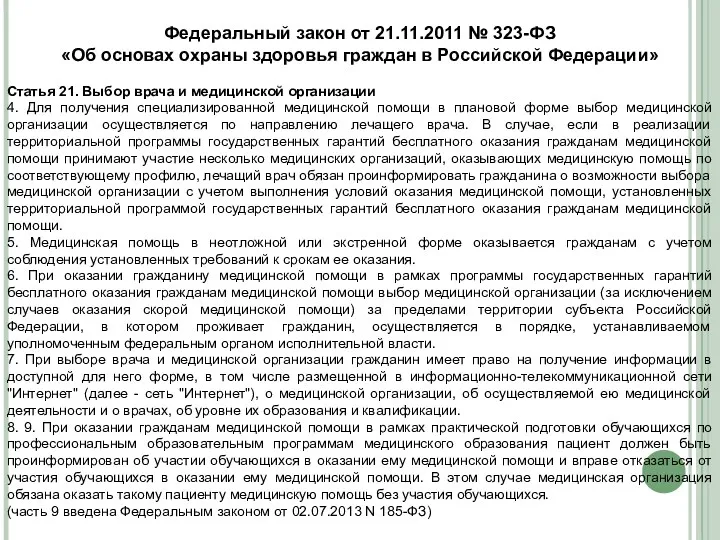 Федеральный закон от 21.11.2011 № 323-ФЗ
«Об основах охраны здоровья граждан в Российской Федерации»

Статья 21. Выбор врача и медицинской организации
4. Для получения специализированной медицинской помощи в плановой форме выбор медицинской организации осуществляется по направлению лечащего врача. В случае, если в реализации территориальной программы государственных гарантий бесплатного оказания гражданам медицинской помощи принимают участие несколько медицинских организаций, оказывающих медицинскую помощь по соответствующему профилю, лечащий врач обязан проинформировать гражданина о возможности выбора медицинской организации с учетом выполнения условий оказания медицинской помощи, установленных территориальной программой государственных гарантий бесплатного оказания гражданам медицинской помощи.
5. Медицинская помощь в неотложной или экстренной форме оказывается гражданам с учетом соблюдения установленных требований к срокам ее оказания.
6. При оказании гражданину медицинской помощи в рамках программы государственных гарантий бесплатного оказания гражданам медицинской помощи выбор медицинской организации (за исключением случаев оказания скорой медицинской помощи) за пределами территории субъекта Российской Федерации, в котором проживает гражданин, осуществляется в порядке, устанавливаемом уполномоченным федеральным органом исполнительной власти.
7. При выборе врача и медицинской организации гражданин имеет право на получение информации в доступной для него форме, в том числе размещенной в информационно-телекоммуникационной сети "Интернет" (далее - сеть "Интернет"), о медицинской организации, об осуществляемой ею медицинской деятельности и о врачах, об уровне их образования и квалификации.
8. 9. При оказании гражданам медицинской помощи в рамках практической подготовки обучающихся по профессиональным образовательным программам медицинского образования пациент должен быть проинформирован об участии обучающихся в оказании ему медицинской помощи и вправе отказаться от участия обучающихся в оказании ему медицинской помощи. В этом случае медицинская организация обязана оказать такому пациенту медицинскую помощь без участия обучающихся.
(часть 9 введена Федеральным законом от 02.07.2013 N 185-ФЗ)